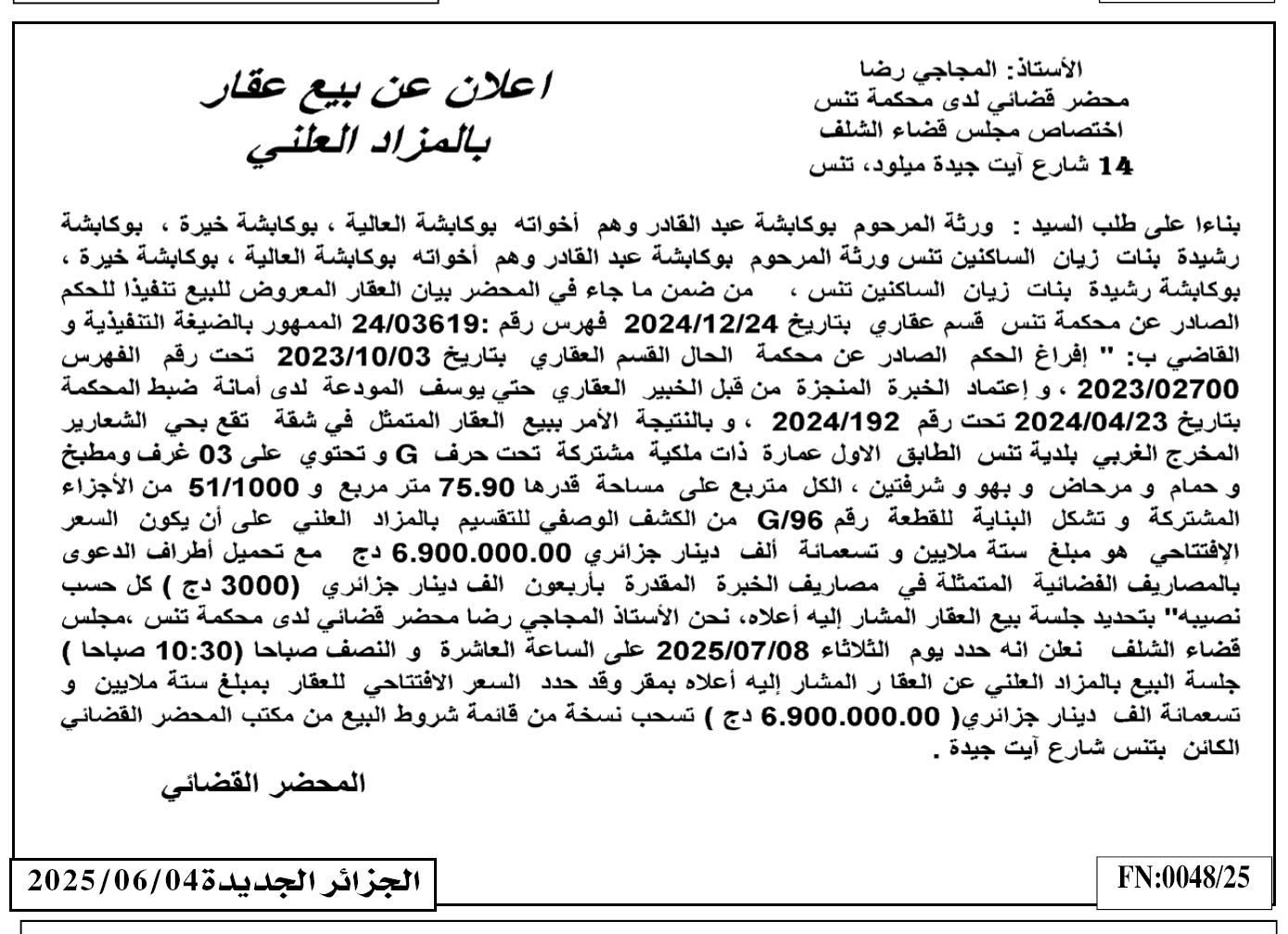 الأستاذ: المجاجي رضا
محضر قضائي لدى محكمة تنس
اختصاص مجلس قضاء الشلف
14 شارع آيت جيدة ميلود، تنس

اعلان عن بيع عقار
بالمزاد العلني

بناءا على طلب السيد : ورثة المرحوم بوكابشة عبد القادر وهم أخواته بوكابشة العالية ، بوكابشة خيرة ، بوكابشة رشيدة بنات زيان الساكنين تنس ورثة المرحوم بوكابشة عبد القادر وهم أخواته بوكابشة العالية ، بوكابشة خيرة ، بوكابشة رشيدة بنات زيان الساكنين تنس ، من ضمن ما جاء في المحضر بيان العقار المعروض للبيع تنفيذا للحكم الصادر عن محكمة تنس قسم عقاري بتاريخ 2024/12/24 فهرس رقم :24/03619 الممهور بالضيغة التنفيذية و القاضي ب: " إفراغ الحكم الصادر عن محكمة الحال القسم العقاري بتاريخ 2023/10/03 تحت رقم الفهرس 2023/02700 ، و إعتماد الخبرة المنجزة من قبل الخبير العقاري حتي يوسف المودعة لدى أمانة ضبط المحكمة بتاريخ 2024/04/23 تحت رقم 2024/192 ، و بالنتيجة الأمر ببيع العقار المتمثل في شقة تقع بحي الشعارير المخرج الغربي بلدية تنس الطابق الاول عمارة ذات ملكية مشتركة تحت حرف G و تحتوي على 03 غرف ومطبخ و حمام و مرحاض و بهو و شرفتين ، الكل متربع على مساحة قدرها 75.90 متر مربع و 51/1000 من الأجزاء المشتركة و تشكل البناية للقطعة رقم G/96 من الكشف الوصفي للتقسيم بالمزاد العلني على أن يكون السعر الإفتتاحي هو مبلغ ستة ملايين و تسعمائة ألف دينار جزائري 6.900.000.00 دج مع تحميل أطراف الدعوى بالمصاريف القضائية المتمثلة في مصاريف الخبرة المقدرة بأربعون الف دينار جزائري (3000 دج ) كل حسب نصيبه" بتحديد جلسة بيع العقار المشار إليه أعلاه، نحن الأستاذ المجاجي رضا محضر قضائي لدى محكمة تنس ،مجلس قضاء الشلف نعلن انه حدد يوم الثلاثاء 2025/07/08 على الساعة العاشرة و النصف صباحا (10:30 صباحا ) جلسة البيع بالمزاد العلني عن العقا ر المشار إليه أعلاه بمقر وقد حدد السعر الافتتاحي للعقار بمبلغ ستة ملايين و تسعمائة الف دينار جزائري( 6.900.000.00 دج ) تسحب نسخة من قائمة شروط البيع من مكتب المحضر القضائي الكائن بتنس شارع آيت جيدة .

المحضر القضائي

الجزائر الجديدة2025/06/04

FN:0048/25